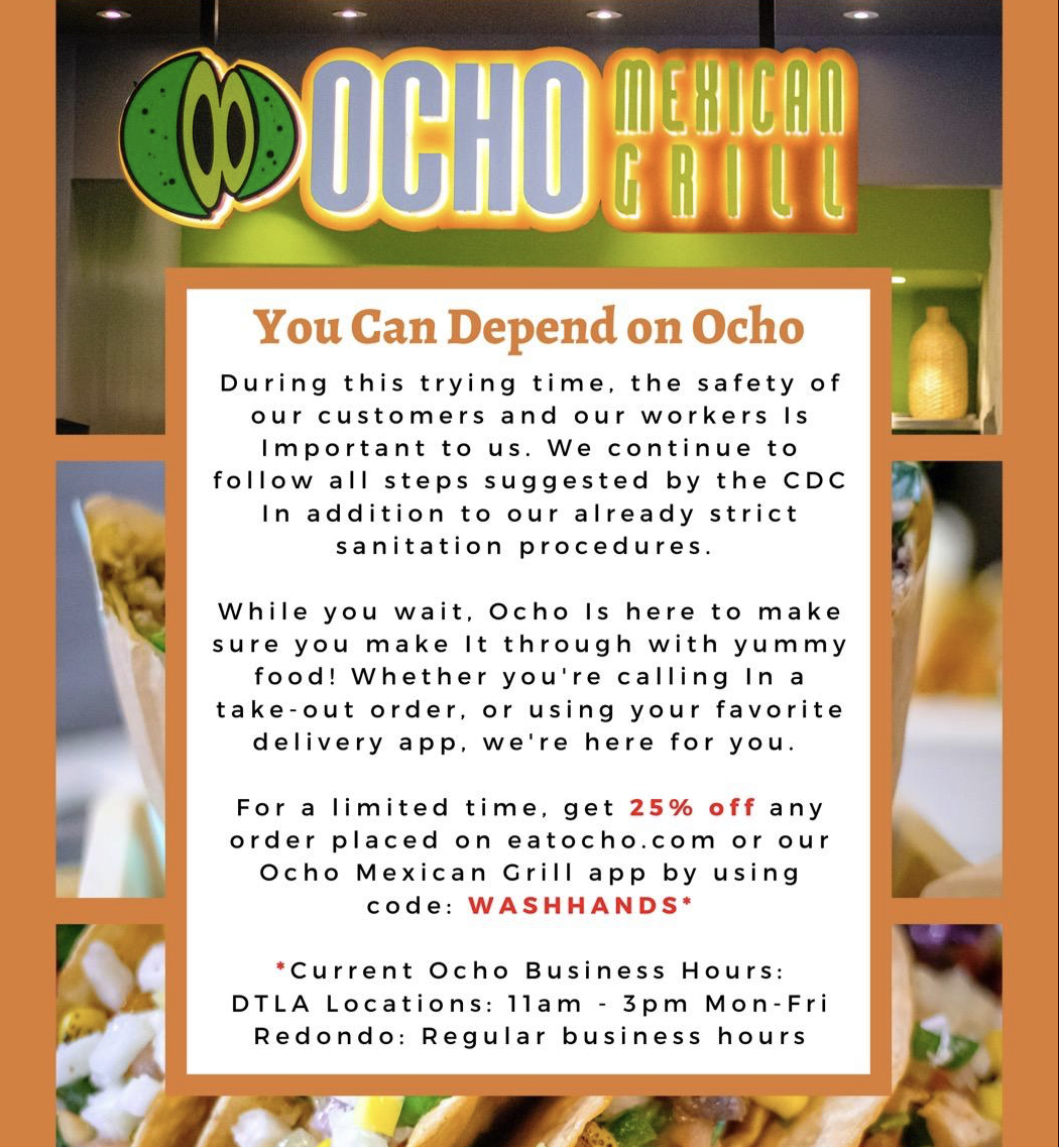 OCHO MEXICAN GRILL

You Can Depend on Ocho

During this trying time, the safety of our customers and our workers Is Important to us. We continue to follow all steps suggested by the CDC In addition to our already strict sanitation procedures.

While you wait, Ocho Is here to make sure you make It through with yummy food! Whether you're calling In a take-out order, or using your favorite delivery app, we're here for you.

For a limited time, get 25% off any order placed on eatocho.com or our Ocho Mexican Grill app by using code: WASHHANDS*

*Current Ocho Business Hours:
DTLA Locations: 11am - 3pm Mon-Fri
Redondo: Regular business hours